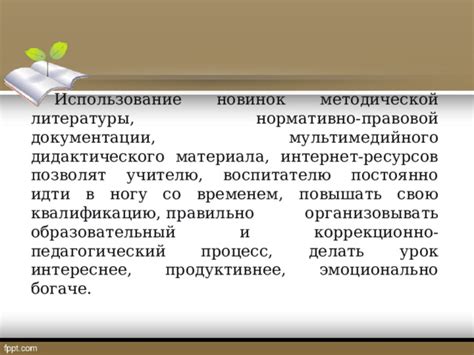 Использование новинок методической литературы, нормативно-правовой документации, мультимедийного дидактического материала, интернет-ресурсов позволят учителю, воспитателю постоянно идти в ногу со временем, повышать свою квалификацию, правильно организовывать образовательный и коррекционно-педагогический процесс, делать урок интереснее, продуктивнее, эмоционально богаче.

fppt.com